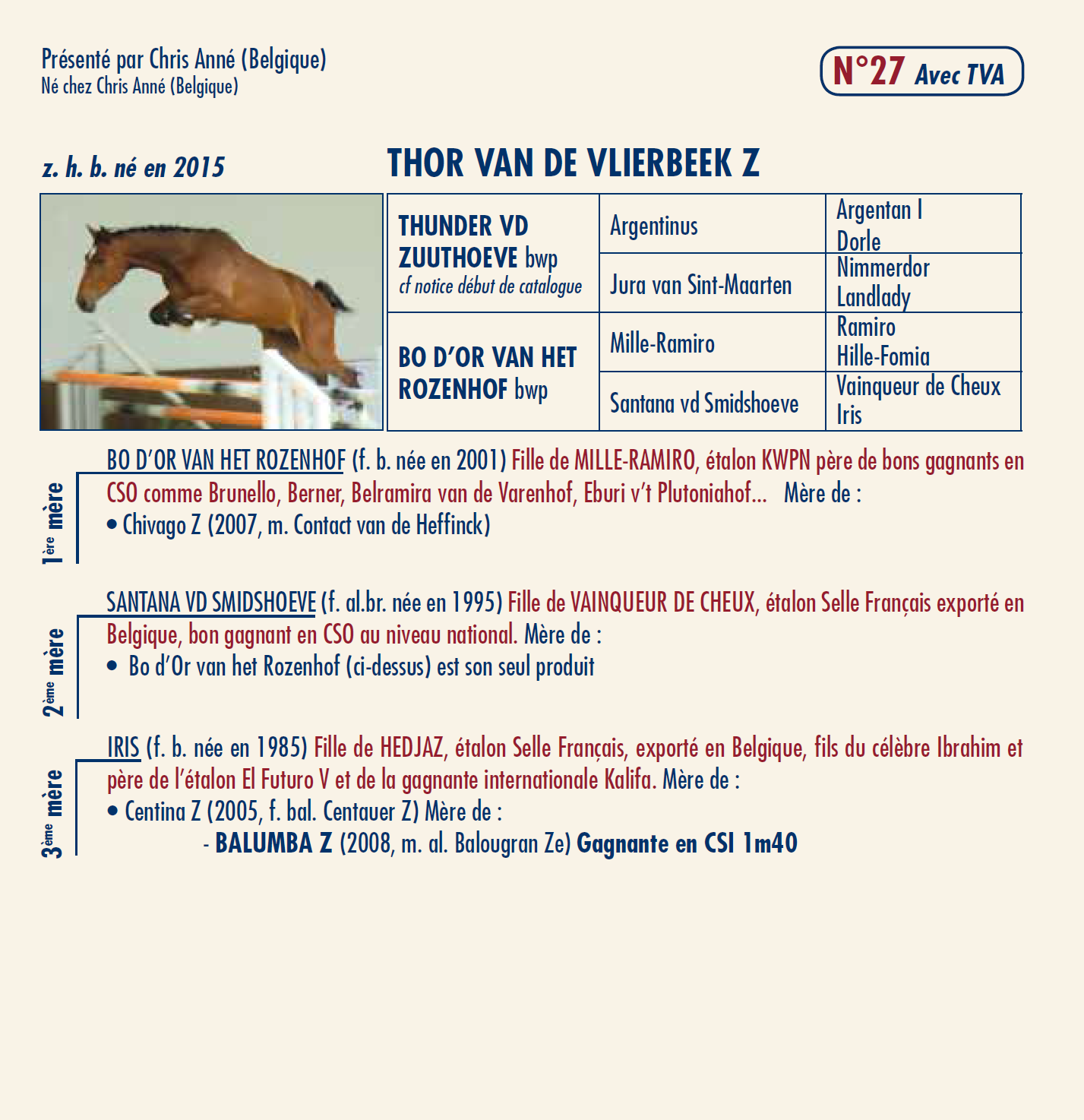 Présenté par Chris Anné (Belgique)
Né chez Chris Anné (Belgique)

N°27 Avec TVA

z. h. b. né en 2015

THOR VAN DE VLIERBEEK Z

| THUNDER VD ZUUTHOEVE bwp cf notice début de catalogue | Argentinus | Argentan I Dorle |
|---|---|---|
| | Jura van Sint-Maarten | Nimmerdor Landlady |
| BO D'OR VAN HET ROZENHOF bwp | Mille-Ramiro | Ramiro Hille-Fomia |
| | Santana vd Smidshoeve | Vainqueur de Cheux Iris |

1ère mère

BO D'OR VAN HET ROZENHOF (f. b. née en 2001) Fille de MILLE-RAMIRO, étalon KWPN père de bons gagnants en CSO comme Brunello, Berner, Belramira van de Varenhof, Eburi v't Plutoniahof... Mère de :
• Chivago Z (2007, m. Contact van de Heffinck)

2ème mère

SANTANA VD SMIDSHOEVE (f. al.br. née en 1995) Fille de VAINQUEUR DE CHEUX, étalon Selle Français exporté en Belgique, bon gagnant en CSO au niveau national. Mère de :
• Bo d'Or van het Rozenhof (ci-dessus) est son seul produit

3ème mère

IRIS (f. b. née en 1985) Fille de HEDJAZ, étalon Selle Français, exporté en Belgique, fils du célèbre Ibrahim et père de l'étalon El Futuro V et de la gagnante internationale Kalifa. Mère de :
• Centina Z (2005, f. bal. Centauer Z) Mère de :
- BALUMBA Z (2008, m. al. Balougran Ze) Gagnante en CSI 1m40